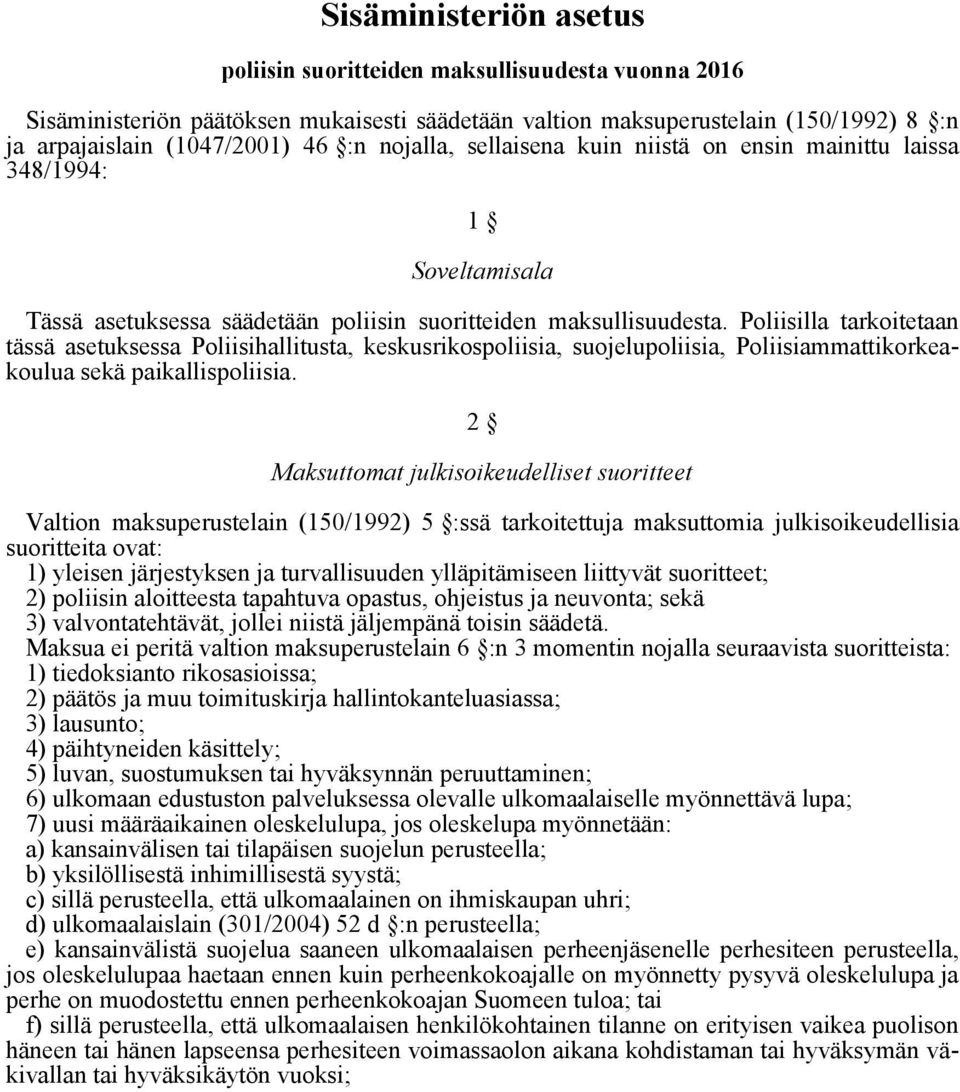 Sisäministeriön asetus

poliisin suoritteiden maksullisuudesta vuonna 2016

Sisäministeriön päätöksen mukaisesti säädetään valtion maksuperustelain (150/1992) 8 §:n ja arpajaislain (1047/2001) 46 §:n nojalla, sellaisena kuin niistä on ensin mainittu laissa 348/1994:

1 §

Soveltamisala

Tässä asetuksessa säädetään poliisin suoritteiden maksullisuudesta. Poliisilla tarkoitetaan tässä asetuksessa Poliisihallitusta, keskusrikospoliisia, suojelupoliisia, Poliisiammattikorkeakoulua sekä paikallispoliisia.

2 §

Maksuttomat julkisoikeudelliset suoritteet

Valtion maksuperustelain (150/1992) 5 §:ssä tarkoitettuja maksuttomia julkisoikeudellisia suoritteita ovat:
1) yleisen järjestyksen ja turvallisuuden ylläpitämiseen liittyvät suoritteet;
2) poliisin aloitteesta tapahtuva opastus, ohjeistus ja neuvonta; sekä
3) valvontatehtävät, jollei niistä jäljempänä toisin säädetä.
Maksua ei peritä valtion maksuperustelain 6 §:n 3 momentin nojalla seuraavista suoritteista:
1) tiedoksianto rikosasioissa;
2) päätös ja muu toimituskirja hallintokanteluasiassa;
3) lausunto;
4) päihtyneiden käsittely;
5) luvan, suostumuksen tai hyväksynnän peruuttaminen;
6) ulkomaan edustuston palveluksessa olevalle ulkomaalaiselle myönnettävä lupa;
7) uusi määräaikainen oleskelulupa, jos oleskelupa myönnetään:
a) kansainvälisen tai tilapäisen suojelun perusteella;
b) yksilöllisestä inhimillisestä syystä;
c) sillä perusteella, että ulkomaalainen on ihmiskaupan uhri;
d) ulkomaalaislain (301/2004) 52 d §:n perusteella;
e) kansainvälistä suojelua saaneen ulkomaalaisen perheenjäsenelle perhesiteen perusteella, jos oleskelulupaa haetaan ennen kuin perheenkokoajalle on myönnetty pysyvä oleskelulupa ja perhe on muodostettu ennen perheenkokoajan Suomeen tuloa; tai
f) sillä perusteella, että ulkomaalaisen henkilökohtainen tilanne on erityisen vaikea puolison häneen tai hänen lapseensa perhesiteen voimassaolon aikana kohdistaman tai hyväksymän väkivallan tai hyväksikäytön vuoksi;